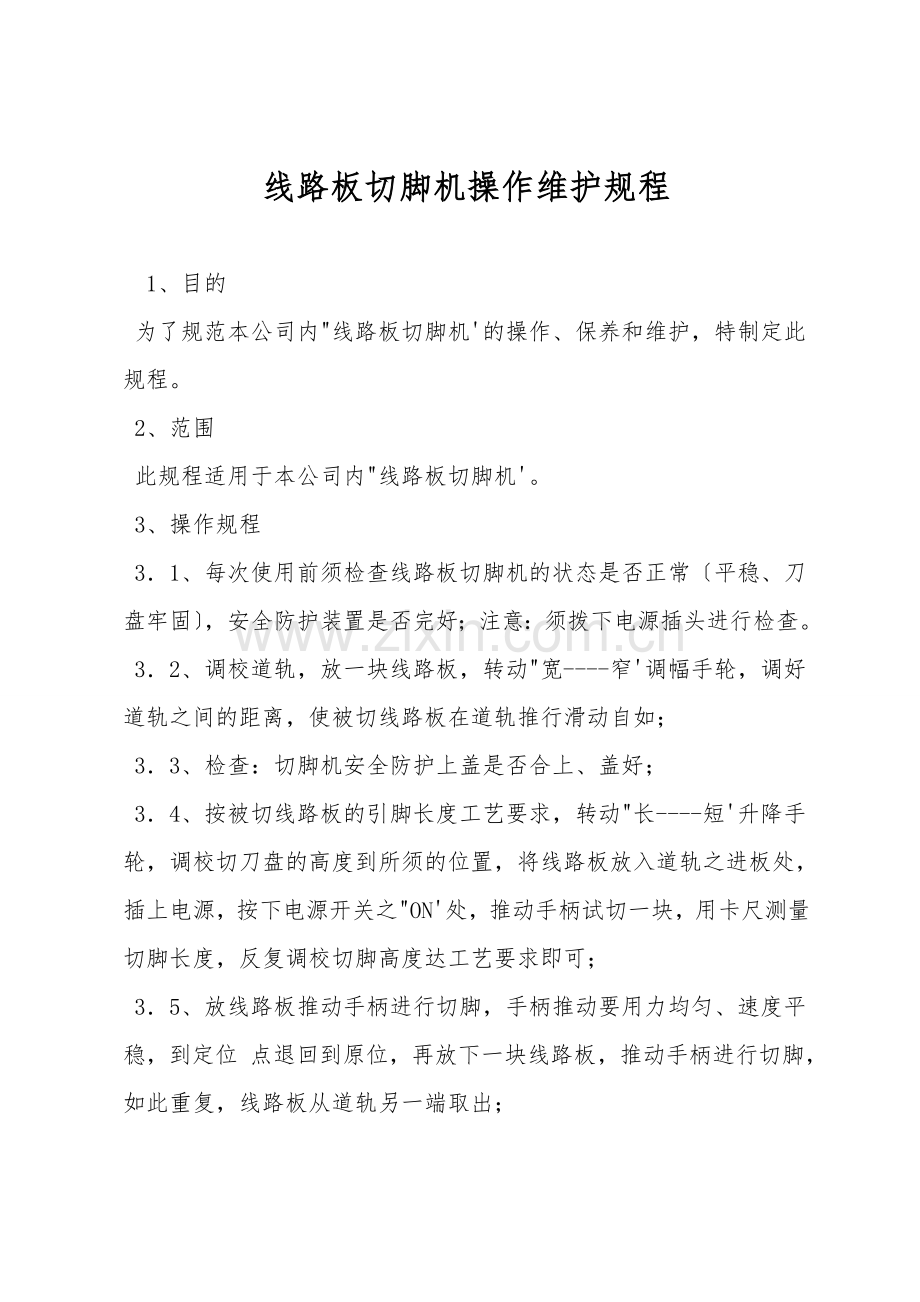 线路板切脚机操作维护规程

1、目的

为了规范本公司内"线路板切脚机'的操作、保养和维护，特制定此规程。

2、范围

此规程适用于本公司内"线路板切脚机'。

3、操作规程

3．1、每次使用前须检查线路板切脚机的状态是否正常〔平稳、刀盘牢固〕，安全防护装置是否完好；注意：须拨下电源插头进行检查。

3．2、调校道轨，放一块线路板，转动"宽----窄'调幅手轮，调好道轨之间的距离，使被切线路板在道轨推行滑动自如；

3．3、检查：切脚机安全防护上盖是否合上、盖好；

3．4、按被切线路板的引脚长度工艺要求，转动"长----短'升降手轮，调校切刀盘的高度到所须的位置，将线路板放入道轨之进板处，插上电源，按下电源开关之"ON'处，推动手柄试切一块，用卡尺测量切脚长度，反复调校切脚高度达工艺要求即可；

3．5、放线路板推动手柄进行切脚，手柄推动要用力均匀、速度平稳，到定位 点退回到原位，再放下一块线路板，推动手柄进行切脚，如此重复，线路板从道轨另一端取出；

www.zixin.com.cn